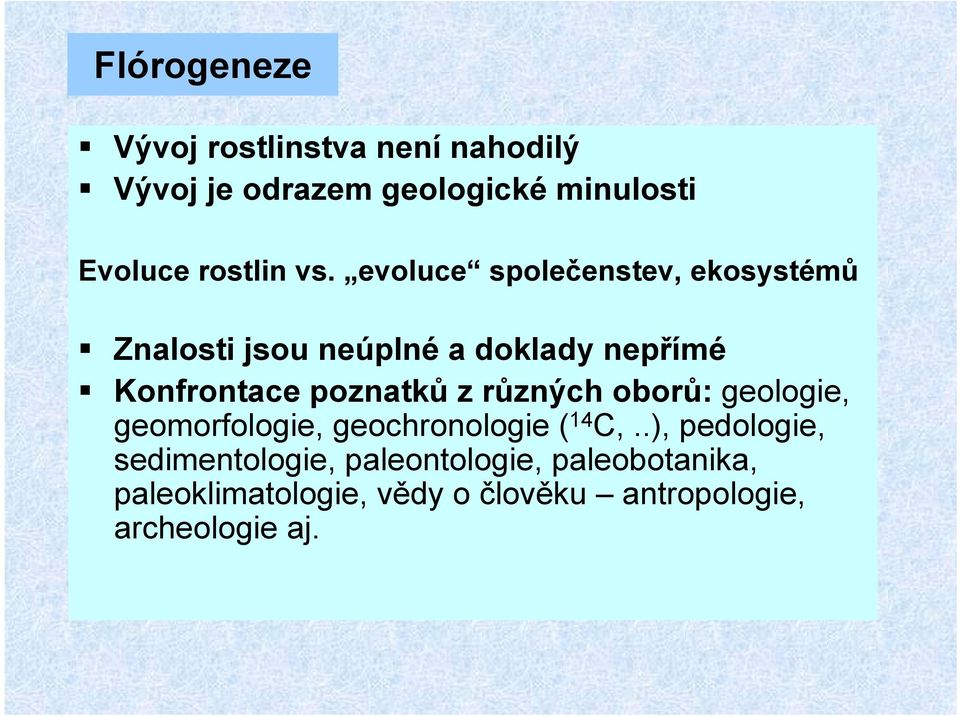 Flórogeneze

▪ Vývoj rostlinstva není nahodilý
▪ Vývoj je odrazem geologické minulosti

Evoluce rostlin vs. „evoluce“ společenstev, ekosystémů

▪ Znalosti jsou neúplné a doklady nepřímé
▪ Konfrontace poznatků z různých oborů: geologie, geomorfologie, geochronologie ($^{14}C$, ..), pedologie, sedimentologie, paleontologie, paleobotanika, paleoklimatologie, vědy o člověku – antropologie, archeologie aj.